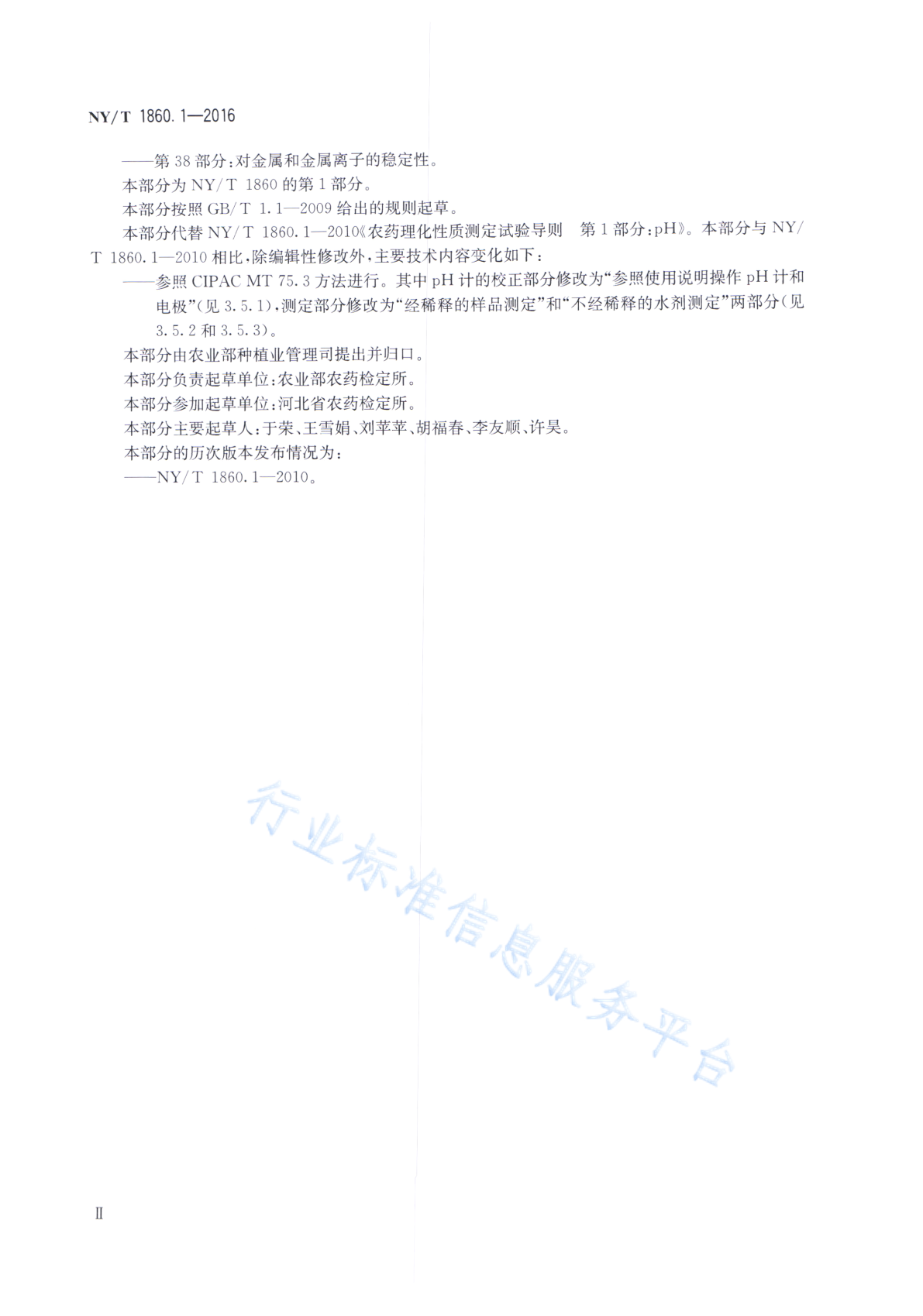 NY/T 1860.1—2016

——第38部分:对金属和金属离子的稳定性。

本部分为NY/T 1860的第1部分。

本部分按照GB/T 1.1—2009给出的规则起草。

本部分代替NY/T 1860.1—2010《农药理化性质测定试验导则 第1部分:pH》。本部分与NY/T 1860.1—2010相比,除编辑性修改外,主要技术内容变化如下:

——参照CIPAC MT 75.3方法进行。其中pH计的校正部分修改为“参照使用说明操作pH计和电极”(见3.5.1),测定部分修改为“经稀释的样品测定”和“不经稀释的水剂测定”两部分(见3.5.2和3.5.3)。

本部分由农业部种植业管理司提出并归口。

本部分负责起草单位:农业部农药检定所。

本部分参加起草单位:河北省农药检定所。

本部分主要起草人:于荣、王雪娟、刘苹苹、胡福春、李友顺、许昊。

本部分的历次版本发布情况为:

——NY/T 1860.1—2010。

行业标准信息服务平台

Ⅱ